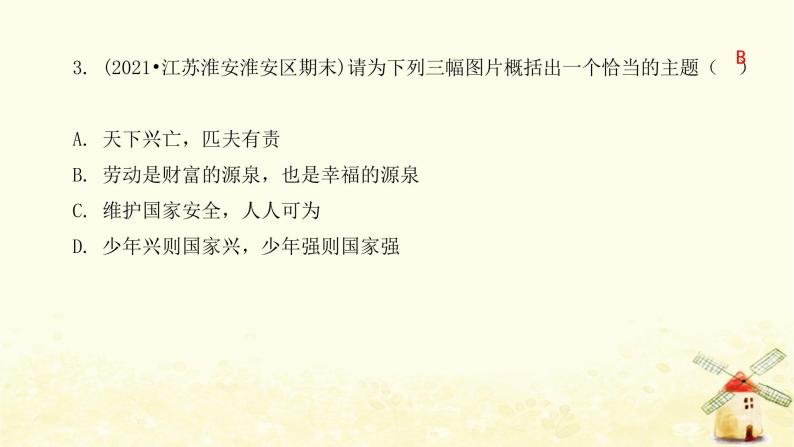 3. (2021•江苏淮安淮安区期末)请为下列三幅图片概括出一个恰当的主题（ B ）

A. 天下兴亡，匹夫有责

B. 劳动是财富的源泉，也是幸福的源泉

C. 维护国家安全，人人可为

D. 少年兴则国家兴，少年强则国家强